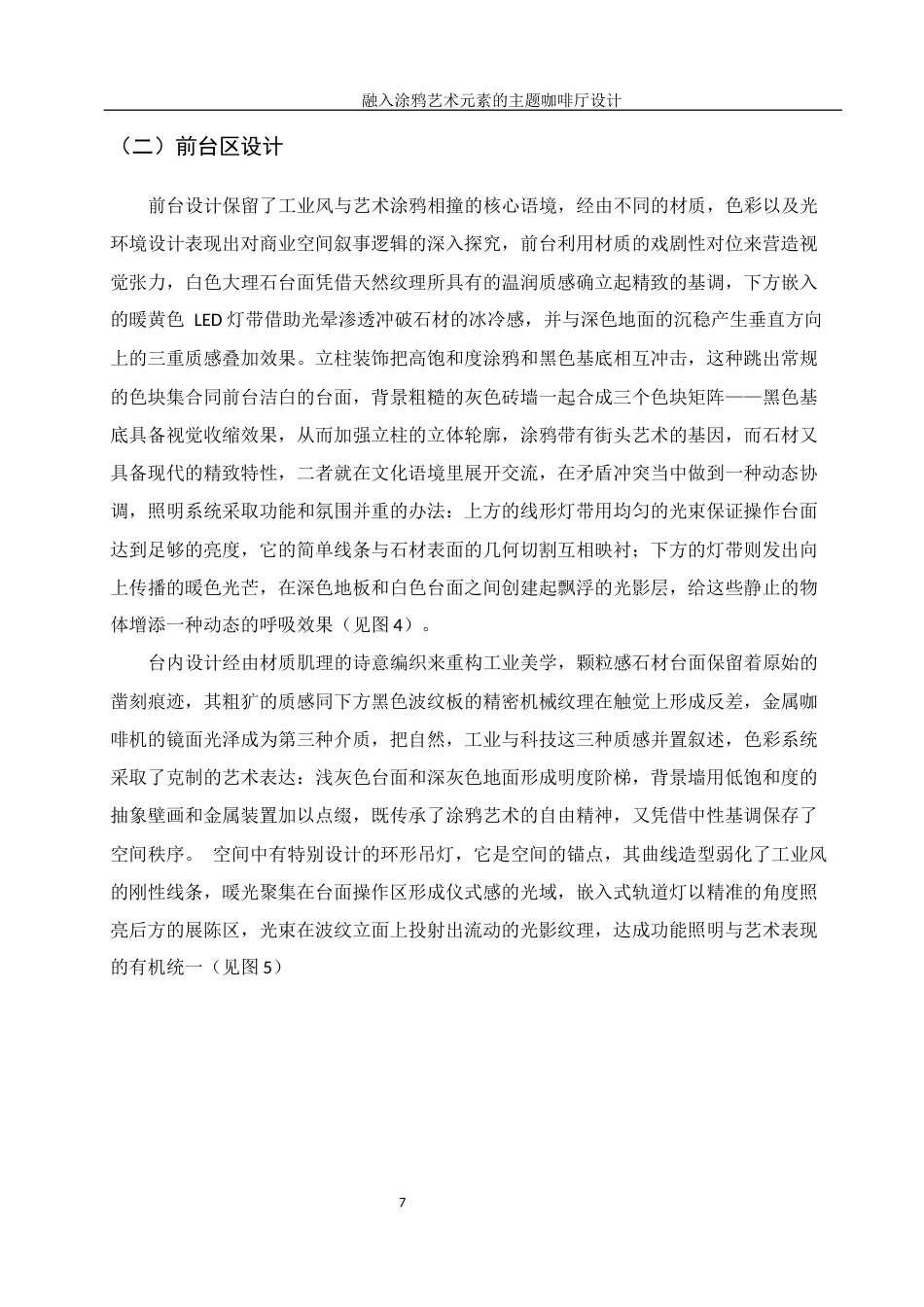 融入涂鸦艺术元素的主题咖啡厅设计

（二）前台区设计

前台设计保留了工业风与艺术涂鸦相撞的核心语境，经由不同的材质，色彩以及光环境设计表现出对商业空间叙事逻辑的深入探究，前台利用材质的戏剧性对位来营造视觉张力，白色大理石台面凭借天然纹理所具有的温润质感确立起精致的基调，下方嵌入的暖黄色 LED 灯带借助光晕渗透冲破石材的冰冷感，并与深色地面的沉稳产生垂直方向上的三重质感叠加效果。立柱装饰把高饱和度涂鸦和黑色基底相互冲击，这种跳出常规的色块集合同前台洁白的台面，背景粗糙的灰色砖墙一起合成三个色块矩阵——黑色基底具备视觉收缩效果，从而加强立柱的立体轮廓，涂鸦带有街头艺术的基因，而石材又具备现代的精致特性，二者就在文化语境里展开交流，在矛盾冲突当中做到一种动态协调，照明系统采取功能和氛围并重的办法：上方的线形灯带用均匀的光束保证操作台面达到足够的亮度，它的简单线条与石材表面的几何切割互相映衬；下方的灯带则发出向上传播的暖色光芒，在深色地板和白色台面之间创建起飘浮的光影层，给这些静止的物体增添一种动态的呼吸效果（见图 4）。

台内设计经由材质肌理的诗意编织来重构工业美学，颗粒感石材台面保留着原始的凿刻痕迹，其粗犷的质感同下方黑色波纹板的精密机械纹理在触觉上形成反差，金属咖啡机的镜面光泽成为第三种介质，把自然，工业与科技这三种质感并置叙述，色彩系统采取了克制的艺术表达：浅灰色台面和深灰色地面形成明度阶梯，背景墙用低饱和度的抽象壁画和金属装置加以点缀，既传承了涂鸦艺术的自由精神，又凭借中性基调保存了空间秩序。 空间中有特别设计的环形吊灯，它是空间的锚点，其曲线造型弱化了工业风的刚性线条，暖光聚集在台面操作区形成仪式感的光域，嵌入式轨道灯以精准的角度照亮后方的展陈区，光束在波纹立面上投射出流动的光影纹理，达成功能照明与艺术表现的有机统一（见图 5）

7